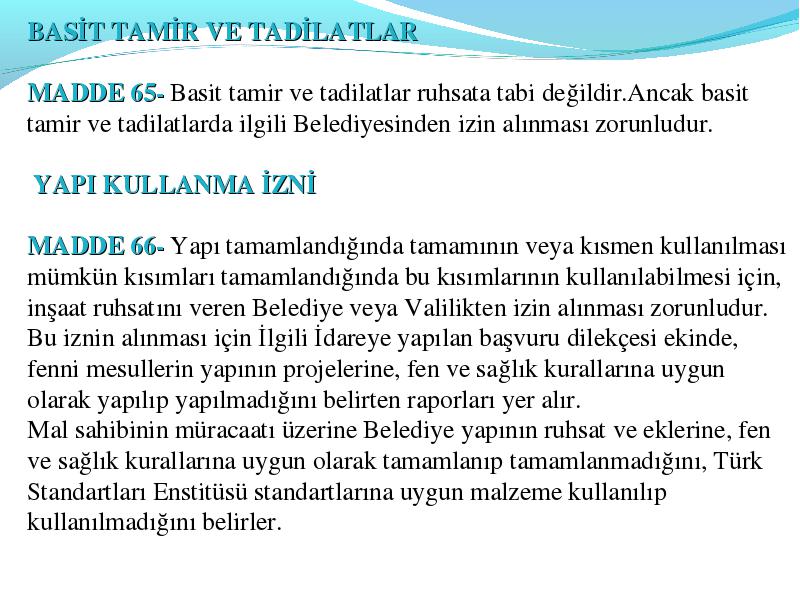 BASİT TAMİR VE TADİLATLAR

MADDE 65- Basit tamir ve tadilatlar ruhsata tabi değildir.Ancak basit tamir ve tadilatlarda ilgili Belediyesinden izin alınması zorunludur.

YAPI KULLANMA İZNİ

MADDE 66- Yapı tamamlandığında tamamının veya kısmen kullanılması mümkün kısımları tamamlandığında bu kısımlarının kullanılabilmesi için, inşaat ruhsatını veren Belediye veya Valilikten izin alınması zorunludur. Bu iznin alınması için İlgili İdareye yapılan başvuru dilekçesi ekinde, fenni mesullerin yapının projelerine, fen ve sağlık kurallarına uygun olarak yapılıp yapılmadığını belirten raporları yer alır.
Mal sahibinin müracaatı üzerine Belediye yapının ruhsat ve eklerine, fen ve sağlık kurallarına uygun olarak tamamlanıp tamamlanmadığını, Türk Standartları Enstitüsü standartlarına uygun malzeme kullanılıp kullanılmadığını belirler.